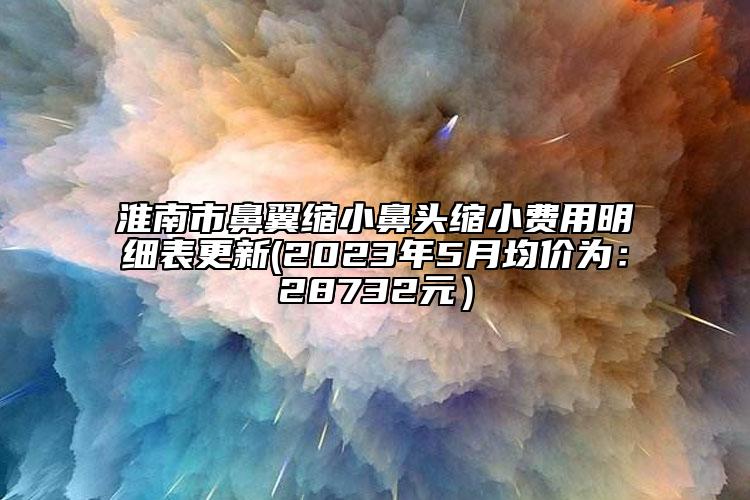 淮南市鼻翼缩小鼻头缩小费用明细表更新(2023年5月均价为：28732元）